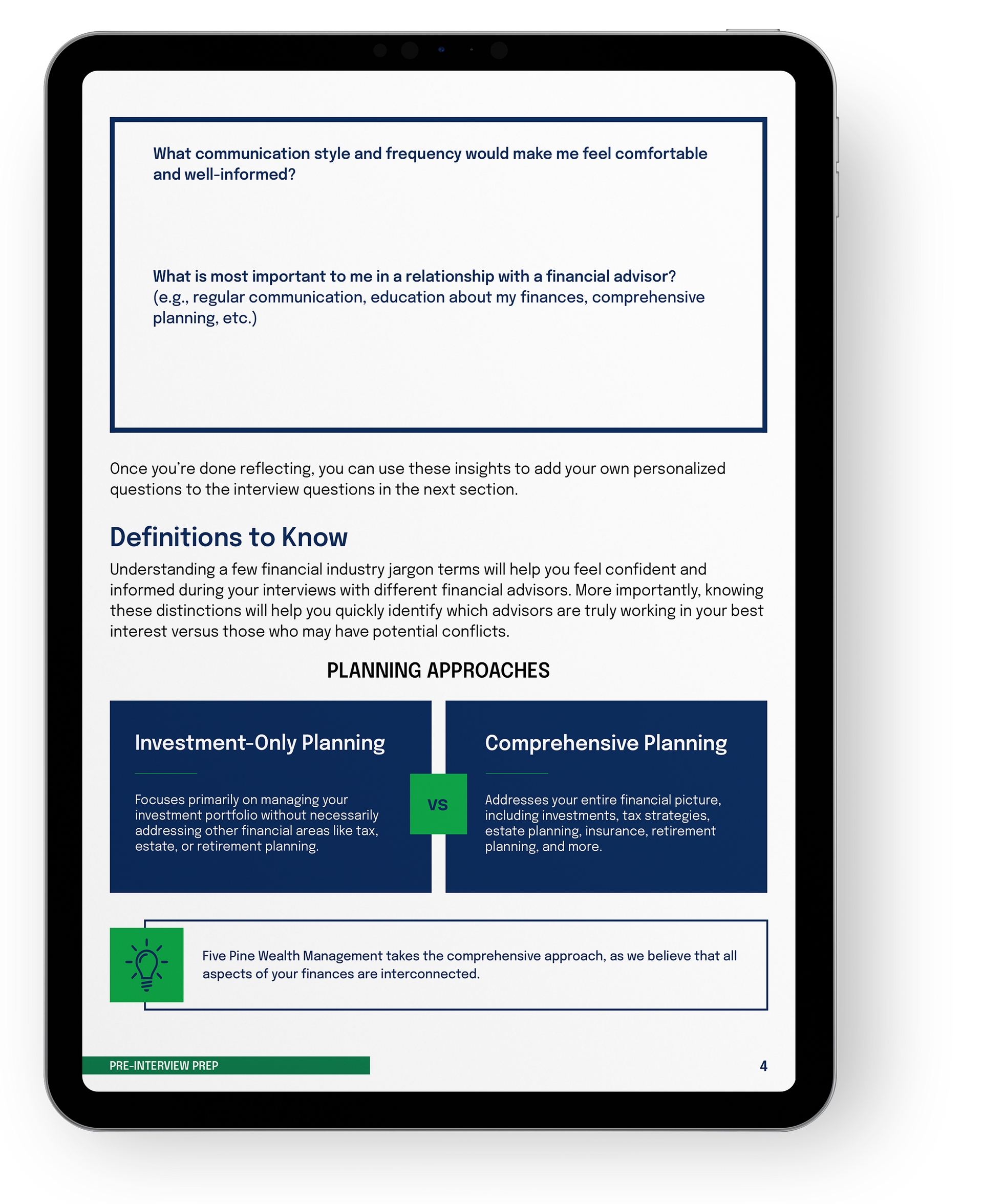 What communication style and frequency would make me feel comfortable and well-informed?

What is most important to me in a relationship with a financial advisor? (e.g., regular communication, education about my finances, comprehensive planning, etc.)

Once you're done reflecting, you can use these insights to add your own personalized questions to the interview questions in the next section.

Definitions to Know

Understanding a few financial industry jargon terms will help you feel confident and informed during your interviews with different financial advisors. More importantly, knowing these distinctions will help you quickly identify which advisors are truly working in your best interest versus those who may have potential conflicts.

PLANNING APPROACHES

Investment-Only Planning

Focuses primarily on managing your investment portfolio without necessarily addressing other financial areas like tax, estate, or retirement planning.

VS

Comprehensive Planning

Addresses your entire financial picture, including investments, tax strategies, estate planning, insurance, retirement planning, and more.

Five Pine Wealth Management takes the comprehensive approach, as we believe that all aspects of your finances are interconnected.

PRE-INTERVIEW PREP

4